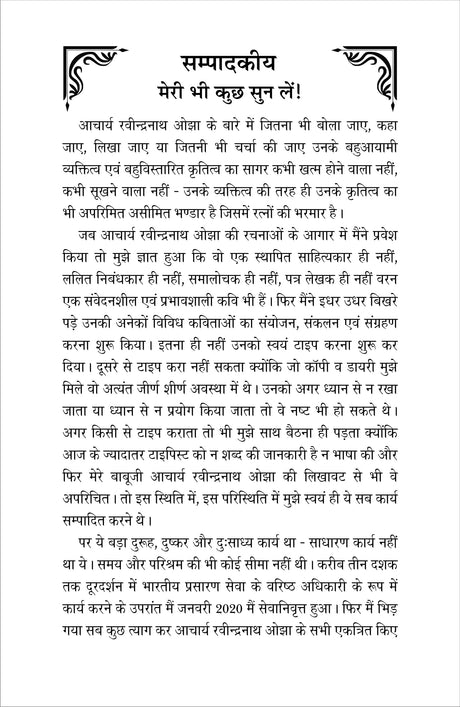 सम्पादकीय
मेरी भी कुछ सुन लें!

आचार्य रवीन्द्रनाथ ओझा के बारे में जितना भी बोला जाए, कहा जाए, लिखा जाए या जितनी भी चर्चा की जाए उनके बहुआयामी व्यक्तित्व एवं बहुविस्तारित कृतित्व का सागर कभी खत्म होने वाला नहीं, कभी सूखने वाला नहीं - उनके व्यक्तित्व की तरह ही उनके कृतित्व का भी अपरिमित असीमित भण्डार है जिसमें रत्नों की भरमार है।

जब आचार्य रवीन्द्रनाथ ओझा की रचनाओं के आगार में मैंने प्रवेश किया तो मुझे ज्ञात हुआ कि वो एक स्थापित साहित्यकार ही नहीं, ललित निबंधकार ही नहीं, समालोचक ही नहीं, पत्र लेखक ही नहीं वरन एक संवेदनशील एवं प्रभावशाली कवि भी हैं। फिर मैंने इधर उधर बिखरे पड़े उनकी अनेकों विविध कविताओं का संयोजन, संकलन एवं संग्रहण करना शुरू किया। इतना ही नहीं उनको स्वयं टाइप करना शुरू कर दिया। दूसरे से टाइप करा नहीं सकता क्योंकि जो कॉपी व डायरी मुझे मिले वो अत्यंत जीर्ण शीर्ण अवस्था में थे। उनको अगर ध्यान से न रखा जाता या ध्यान से न प्रयोग किया जाता तो वे नष्ट भी हो सकते थे। अगर किसी से टाइप कराता तो भी मुझे साथ बैठना ही पड़ता क्योंकि आज के ज्यादातर टाइपिस्ट को न शब्द की जानकारी है न भाषा की और फिर मेरे बाबूजी आचार्य रवीन्द्रनाथ ओझा की लिखावट से भी वे अपरिचित। तो इस स्थिति में, इस परिस्थिति में मुझे स्वयं ही ये सब कार्य सम्पादित करने थे।

पर ये बड़ा दुरूह, दुष्कर और दुःसाध्य कार्य था - साधारण कार्य नहीं था ये। समय और परिश्रम की भी कोई सीमा नहीं थी। करीब तीन दशक तक दूरदर्शन में भारतीय प्रसारण सेवा के वरिष्ठ अधिकारी के रूप में कार्य करने के उपरांत मैं जनवरी 2020 में सेवानिवृत्त हुआ। फिर मैं भिड़ गया सब कुछ त्याग कर आचार्य रवीन्द्रनाथ ओझा के सभी एकत्रित किए